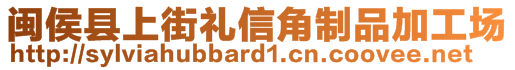 闽侯县上街礼信角制品加工场
http://sylviahubbard1.cn.coovee.net